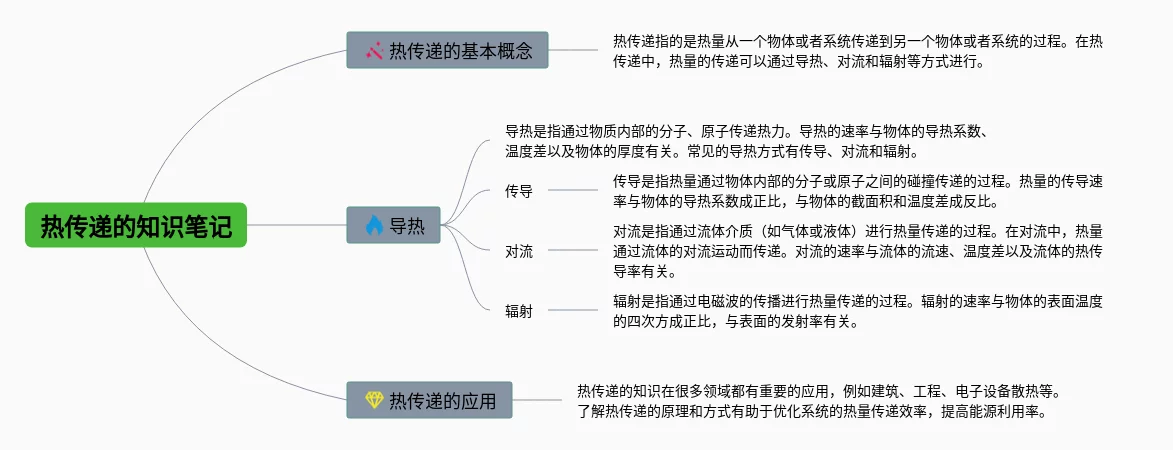 热传递的知识笔记

热传递的基本概念

热传递指的是热量从一个物体或者系统传递到另一个物体或者系统的过程。在热传递中，热量的传递可以通过导热、对流和辐射等方式进行。

导热

导热是指通过物质内部的分子、原子传递热力。导热的速率与物体的导热系数、温度差以及物体的厚度有关。常见的导热方式有传导、对流和辐射。

传导

传导是指热量通过物体内部的分子或原子之间的碰撞传递的过程。热量的传导速率与物体的导热系数成正比，与物体的截面积和温度差成反比。

对流

对流是指通过流体介质（如气体或液体）进行热量传递的过程。在对流中，热量通过流体的对流运动而传递。对流的速率与流体的流速、温度差以及流体的热传导率有关。

辐射

辐射是指通过电磁波的传播进行热量传递的过程。辐射的速率与物体的表面温度的四次方成正比，与表面的发射率有关。

热传递的应用

热传递的知识在很多领域都有重要的应用，例如建筑、工程、电子设备散热等。了解热传递的原理和方式有助于优化系统的热量传递效率，提高能源利用率。